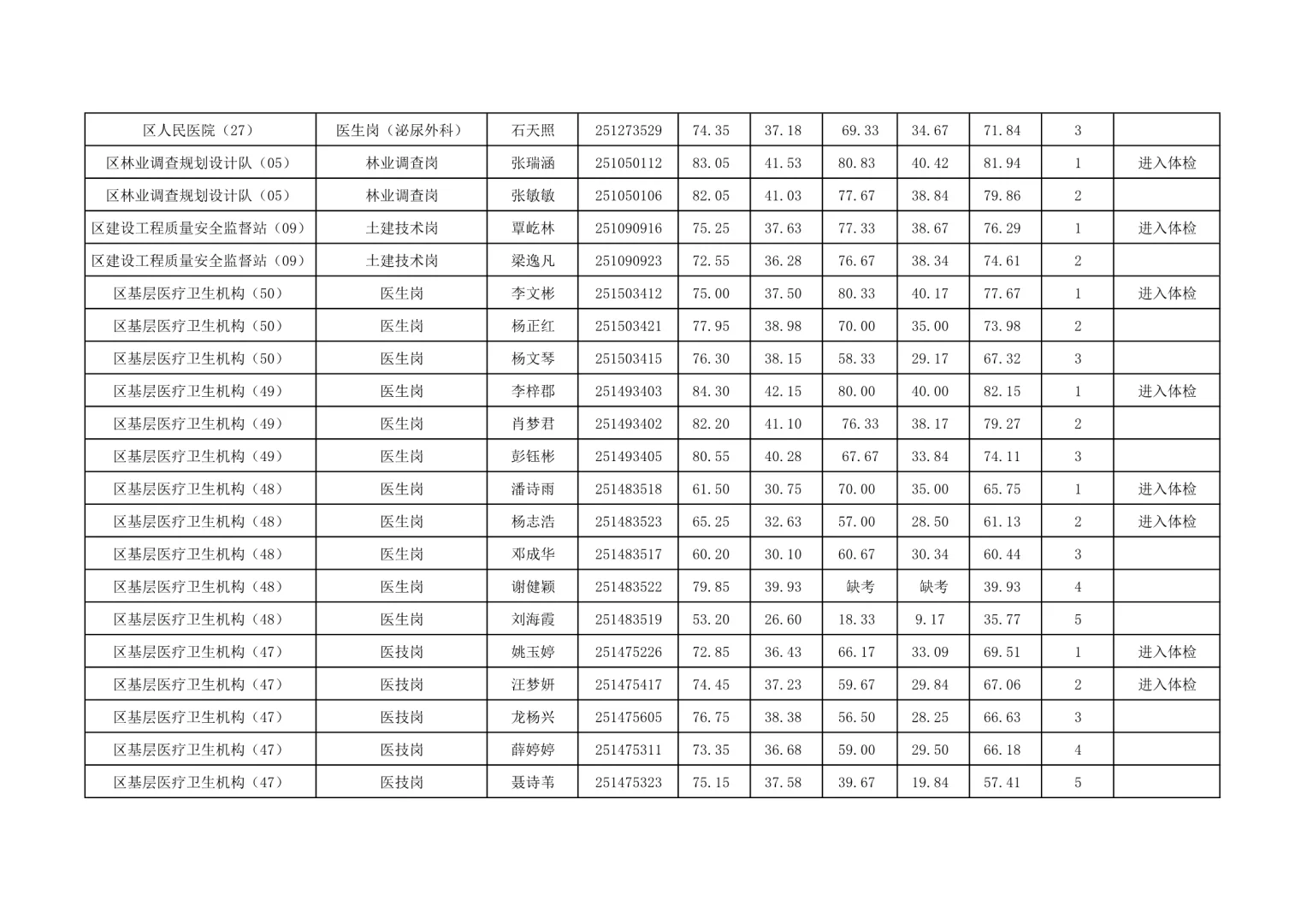 | 区人民医院（27） | 医生岗（泌尿外科） | 石天照 | 251273529 | 74.35 | 37.18 | 69.33 | 34.67 | 71.84 | 3 | |
|---|---|---|---|---|---|---|---|---|---|---|
| 区林业调查规划设计队（05） | 林业调查岗 | 张瑞涵 | 251050112 | 83.05 | 41.53 | 80.83 | 40.42 | 81.94 | 1 | 进入体检 |
| 区林业调查规划设计队（05） | 林业调查岗 | 张敏敏 | 251050106 | 82.05 | 41.03 | 77.67 | 38.84 | 79.86 | 2 | |
| 区建设工程质量安全监督站（09） | 土建技术岗 | 覃屹林 | 251090916 | 75.25 | 37.63 | 77.33 | 38.67 | 76.29 | 1 | 进入体检 |
| 区建设工程质量安全监督站（09） | 土建技术岗 | 梁逸凡 | 251090923 | 72.55 | 36.28 | 76.67 | 38.34 | 74.61 | 2 | |
| 区基层医疗卫生机构（50） | 医生岗 | 李文彬 | 251503412 | 75.00 | 37.50 | 80.33 | 40.17 | 77.67 | 1 | 进入体检 |
| 区基层医疗卫生机构（50） | 医生岗 | 杨正红 | 251503421 | 77.95 | 38.98 | 70.00 | 35.00 | 73.98 | 2 | |
| 区基层医疗卫生机构（50） | 医生岗 | 杨文琴 | 251503415 | 76.30 | 38.15 | 58.33 | 29.17 | 67.32 | 3 | |
| 区基层医疗卫生机构（49） | 医生岗 | 李梓郡 | 251493403 | 84.30 | 42.15 | 80.00 | 40.00 | 82.15 | 1 | 进入体检 |
| 区基层医疗卫生机构（49） | 医生岗 | 肖梦君 | 251493402 | 82.20 | 41.10 | 76.33 | 38.17 | 79.27 | 2 | |
| 区基层医疗卫生机构（49） | 医生岗 | 彭钰彬 | 251493405 | 80.55 | 40.28 | 67.67 | 33.84 | 74.11 | 3 | |
| 区基层医疗卫生机构（48） | 医生岗 | 潘诗雨 | 251483518 | 61.50 | 30.75 | 70.00 | 35.00 | 65.75 | 1 | 进入体检 |
| 区基层医疗卫生机构（48） | 医生岗 | 杨志浩 | 251483523 | 65.25 | 32.63 | 57.00 | 28.50 | 61.13 | 2 | 进入体检 |
| 区基层医疗卫生机构（48） | 医生岗 | 邓成华 | 251483517 | 60.20 | 30.10 | 60.67 | 30.34 | 60.44 | 3 | |
| 区基层医疗卫生机构（48） | 医生岗 | 谢健颖 | 251483522 | 79.85 | 39.93 | 缺考 | 缺考 | 39.93 | 4 | |
| 区基层医疗卫生机构（48） | 医生岗 | 刘海霞 | 251483519 | 53.20 | 26.60 | 18.33 | 9.17 | 35.77 | 5 | |
| 区基层医疗卫生机构（47） | 医技岗 | 姚玉婷 | 251475226 | 72.85 | 36.43 | 66.17 | 33.09 | 69.51 | 1 | 进入体检 |
| 区基层医疗卫生机构（47） | 医技岗 | 汪梦妍 | 251475417 | 74.45 | 37.23 | 59.67 | 29.84 | 67.06 | 2 | 进入体检 |
| 区基层医疗卫生机构（47） | 医技岗 | 龙杨兴 | 251475605 | 76.75 | 38.38 | 56.50 | 28.25 | 66.63 | 3 | |
| 区基层医疗卫生机构（47） | 医技岗 | 薛婷婷 | 251475311 | 73.35 | 36.68 | 59.00 | 29.50 | 66.18 | 4 | |
| 区基层医疗卫生机构（47） | 医技岗 | 聂诗苇 | 251475323 | 75.15 | 37.58 | 39.67 | 19.84 | 57.41 | 5 | |